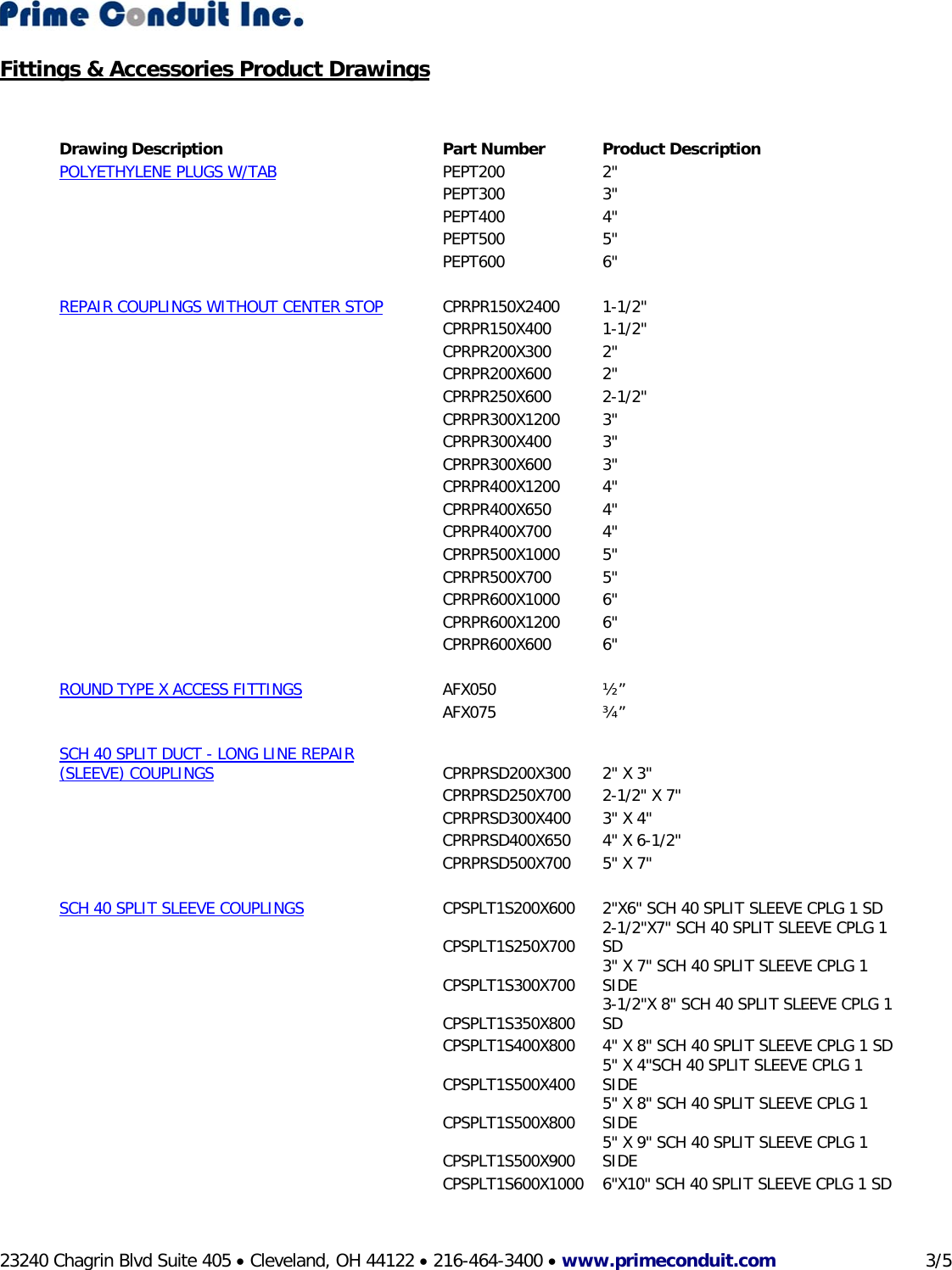 Prime Conduit Inc.

Fittings & Accessories Product Drawings

| Drawing Description | Part Number | Product Description |
|---|---|---|
| POLYETHYLENE PLUGS W/TAB | PEPT200 | 2" |
| | PEPT300 | 3" |
| | PEPT400 | 4" |
| | PEPT500 | 5" |
| | PEPT600 | 6" |
| REPAIR COUPLINGS WITHOUT CENTER STOP | CPRPR150X2400 | 1-1/2" |
| | CPRPR150X400 | 1-1/2" |
| | CPRPR200X300 | 2" |
| | CPRPR200X600 | 2" |
| | CPRPR250X600 | 2-1/2" |
| | CPRPR300X1200 | 3" |
| | CPRPR300X400 | 3" |
| | CPRPR300X600 | 3" |
| | CPRPR400X1200 | 4" |
| | CPRPR400X650 | 4" |
| | CPRPR400X700 | 4" |
| | CPRPR500X1000 | 5" |
| | CPRPR500X700 | 5" |
| | CPRPR600X1000 | 6" |
| | CPRPR600X1200 | 6" |
| | CPRPR600X600 | 6" |
| ROUND TYPE X ACCESS FITTINGS | AFX050 | ½” |
| | AFX075 | ¾” |
| SCH 40 SPLIT DUCT - LONG LINE REPAIR (SLEEVE) COUPLINGS | CPRPRSD200X300 | 2" X 3" |
| | CPRPRSD250X700 | 2-1/2" X 7" |
| | CPRPRSD300X400 | 3" X 4" |
| | CPRPRSD400X650 | 4" X 6-1/2" |
| | CPRPRSD500X700 | 5" X 7" |
| SCH 40 SPLIT SLEEVE COUPLINGS | CPSPLT1S200X600 | 2"X6" SCH 40 SPLIT SLEEVE CPLG 1 SD |
| | CPSPLT1S250X700 | 2-1/2"X7" SCH 40 SPLIT SLEEVE CPLG 1 SD |
| | CPSPLT1S300X700 | 3" X 7" SCH 40 SPLIT SLEEVE CPLG 1 SIDE |
| | CPSPLT1S350X800 | 3-1/2"X 8" SCH 40 SPLIT SLEEVE CPLG 1 SD |
| | CPSPLT1S400X800 | 4" X 8" SCH 40 SPLIT SLEEVE CPLG 1 SD |
| | CPSPLT1S500X400 | 5" X 4"SCH 40 SPLIT SLEEVE CPLG 1 SIDE |
| | CPSPLT1S500X800 | 5" X 8" SCH 40 SPLIT SLEEVE CPLG 1 SIDE |
| | CPSPLT1S500X900 | 5" X 9" SCH 40 SPLIT SLEEVE CPLG 1 SIDE |
| | CPSPLT1S600X1000 | 6"X10" SCH 40 SPLIT SLEEVE CPLG 1 SD |

23240 Chagrin Blvd Suite 405 • Cleveland, OH 44122 • 216-464-3400 • www.primeconduit.com 3/5